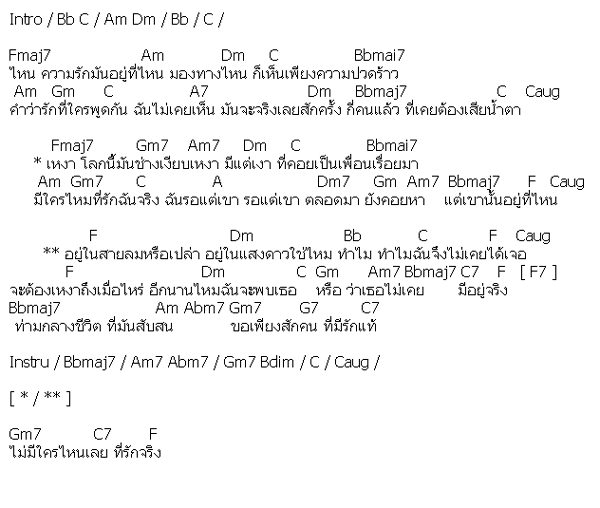 Intro / Bb C / Am Dm / Bb / C /

Fmaj7 Am Dm C Bbmai7
ไหน ความรักมันอยู่ที่ไหน มองทางไหน ก็เห็นเพียงความปวดร้าว
Am Gm C A7 Dm Bbmaj7 C Caug
คำว่ารักที่ใครพูดกัน ฉันไม่เคยเห็น มันจะจริงเลยสักครั้ง กี่คนแล้ว ที่เคยต้องเสียน้ำตา

Fmaj7 Gm7 Am7 Dm C Bbmai7
* เหงา โลกนี้มันช่างเงียบเหงา มีแต่เงา ที่คอยเป็นเพื่อนเรื่อยมา
Am Gm7 C A Dm7 Gm Am7 Bbmaj7 F Caug
มีใครไหมที่รักฉันจริง ฉันรอแต่เขา รอแต่เขา ตลอดมา ยังคอยหา แต่เขานั้นอยู่ที่ไหน

F Dm Bb C F Caug
** อยู่ในสายลมหรือเปล่า อยู่ในแสงดาวใช่ไหม ทำไม ทำไมฉันจึงไม่เคยได้เจอ
F Dm C Gm Am7 Bbmaj7 C7 F [ F7 ]
จะต้องเหงาถึงเมื่อไหร่ อีกนานไหมฉันจะพบเธอ หรือ ว่าเธอไม่เคย มีอยู่จริง
Bbmaj7 Am Abm7 Gm7 G7 C7
ท่ามกลางชีวิต ที่มันสับสน ขอเพียงสักคน ที่มีรักแท้

Instru / Bbmaj7 / Am7 Abm7 / Gm7 Bdim / C / Caug /

[ * / ** ]

Gm7 C7 F
ไม่มีใครไหนเลย ที่รักจริง